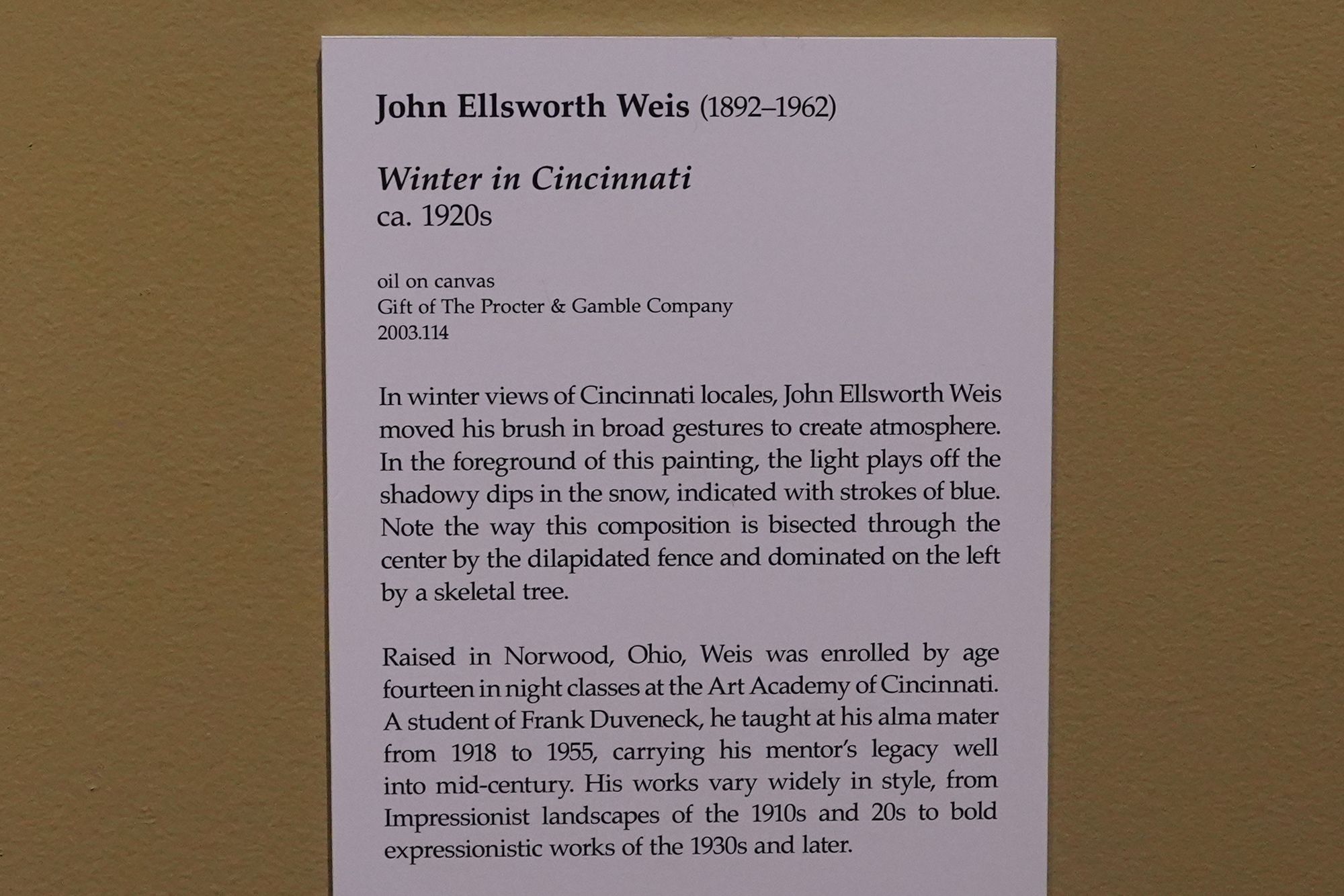 John Ellsworth Weis (1892–1962)

Winter in Cincinnati
ca. 1920s

oil on canvas
Gift of The Procter & Gamble Company
2003.114

In winter views of Cincinnati locales, John Ellsworth Weis moved his brush in broad gestures to create atmosphere. In the foreground of this painting, the light plays off the shadowy dips in the snow, indicated with strokes of blue. Note the way this composition is bisected through the center by the dilapidated fence and dominated on the left by a skeletal tree.

Raised in Norwood, Ohio, Weis was enrolled by age fourteen in night classes at the Art Academy of Cincinnati. A student of Frank Duveneck, he taught at his alma mater from 1918 to 1955, carrying his mentor's legacy well into mid-century. His works vary widely in style, from Impressionist landscapes of the 1910s and 20s to bold expressionistic works of the 1930s and later.